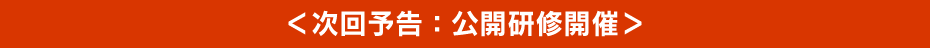 ＜次回予告：公開研修開催＞